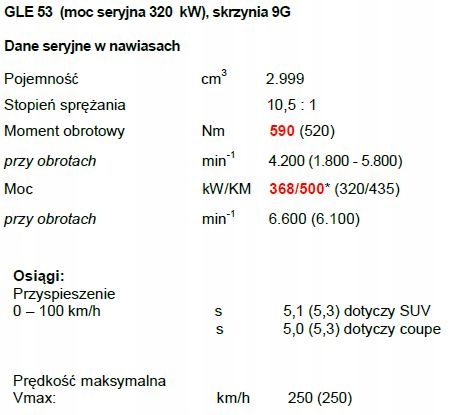 GLE 53 (moc seryjna 320 kW), skrzynia 9G

Dane seryjne w nawiasach

Pojemność $cm^3$ 2.999

Stopień sprężania 10,5 : 1

Moment obrotowy Nm 590 (520)

przy obrotach $min^{-1}$ 4.200 (1.800 - 5.800)

Moc kW/KM 368/500* (320/435)

przy obrotach $min^{-1}$ 6.600 (6.100)

Osiągi:
Przyspieszenie
0 – 100 km/h s 5,1 (5,3) dotyczy SUV
s 5,0 (5,3) dotyczy coupe

Prędkość maksymalna
Vmax: km/h 250 (250)